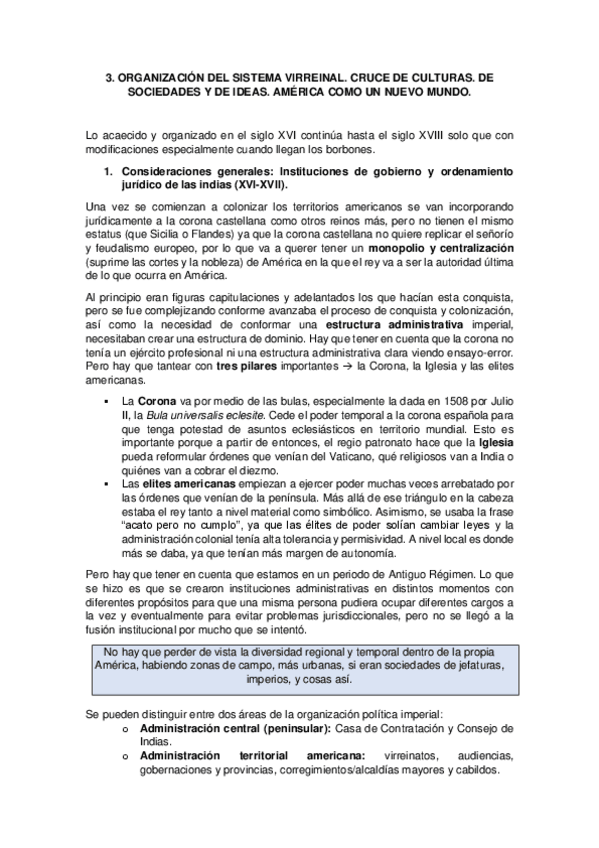 3. ORGANIZACIÓN DEL SISTEMA VIRREINAL. CRUCE DE CULTURAS. DE SOCIEDADES Y DE IDEAS. AMÉRICA COMO UN NUEVO MUNDO.

Lo acaecido y organizado en el siglo XVI continúa hasta el siglo XVIII solo que con modificaciones especialmente cuando llegan los borbones.

1. Consideraciones generales: Instituciones de gobierno y ordenamiento jurídico de las indias (XVI-XVII).

Una vez se comienzan a colonizar los territorios americanos se van incorporando jurídicamente a la corona castellana como otros reinos más, pero no tienen el mismo estatus (que Sicilia o Flandes) ya que la corona castellana no quiere replicar el señorío y feudalismo europeo, por lo que va a querer tener un monopolio y centralización (suprime las cortes y la nobleza) de América en la que el rey va a ser la autoridad última de lo que ocurra en América.

Al principio eran figuras capitulaciones y adelantados los que hacían esta conquista, pero se fue complejizando conforme avanzaba el proceso de conquista y colonización, así como la necesidad de conformar una estructura administrativa imperial, necesitaban crear una estructura de dominio. Hay que tener en cuenta que la corona no tenía un ejército profesional ni una estructura administrativa clara viendo ensayo-error. Pero hay que tantear con tres pilares importantes → la Corona, la Iglesia y las elites americanas.

▪ La Corona va por medio de las bulas, especialmente la dada en 1508 por Julio II, la Bula universalis eclesite. Cede el poder temporal a la corona española para que tenga potestad de asuntos eclesiásticos en territorio mundial. Esto es importante porque a partir de entonces, el regio patronato hace que la Iglesia pueda reformular órdenes que venían del Vaticano, qué religiosos van a India o quiénes van a cobrar el diezmo.
▪ Las elites americanas empiezan a ejercer poder muchas veces arrebatado por las órdenes que venían de la península. Más allá de ese triángulo en la cabeza estaba el rey tanto a nivel material como simbólico. Asimismo, se usaba la frase "acato pero no cumplo", ya que las élites de poder solían cambiar leyes y la administración colonial tenía alta tolerancia y permisividad. A nivel local es donde más se daba, ya que tenían más margen de autonomía.

Pero hay que tener en cuenta que estamos en un periodo de Antiguo Régimen. Lo que se hizo es que se crearon instituciones administrativas en distintos momentos con diferentes propósitos para que una misma persona pudiera ocupar diferentes cargos a la vez y eventualmente para evitar problemas jurisdiccionales, pero no se llegó a la fusión institucional por mucho que se intentó.

No hay que perder de vista la diversidad regional y temporal dentro de la propia América, habiendo zonas de campo, más urbanas, si eran sociedades de jefaturas, imperios, y cosas así.

Se pueden distinguir entre dos áreas de la organización política imperial:
o Administración central (peninsular): Casa de Contratación y Consejo de Indias.
o Administración territorial americana: virreinatos, audiencias, gobernaciones y provincias, corregimientos/alcaldías mayores y cabildos.